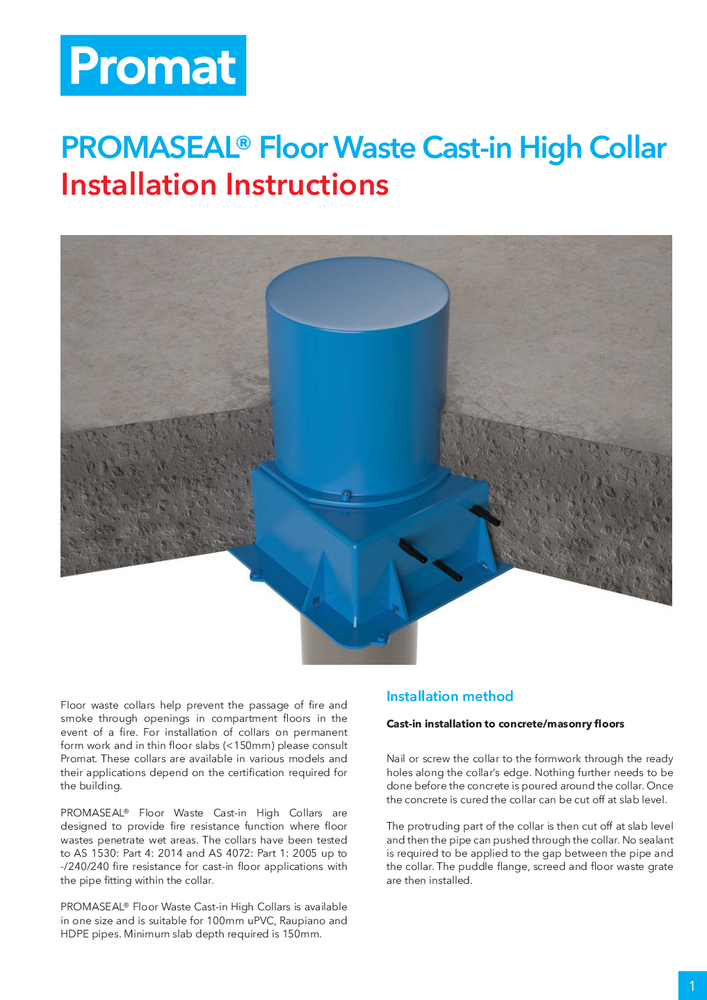 Promat

PROMASEAL® Floor Waste Cast-in High Collar
Installation Instructions

Floor waste collars help prevent the passage of fire and smoke through openings in compartment floors in the event of a fire. For installation of collars on permanent form work and in thin floor slabs (<150mm) please consult Promat. These collars are available in various models and their applications depend on the certification required for the building.

PROMASEAL® Floor Waste Cast-in High Collars are designed to provide fire resistance function where floor wastes penetrate wet areas. The collars have been tested to AS 1530: Part 4: 2014 and AS 4072: Part 1: 2005 up to -/240/240 fire resistance for cast-in floor applications with the pipe fitting within the collar.

PROMASEAL® Floor Waste Cast-in High Collars is available in one size and is suitable for 100mm uPVC, Raupiano and HDPE pipes. Minimum slab depth required is 150mm.

Installation method

Cast-in installation to concrete/masonry floors

Nail or screw the collar to the formwork through the ready holes along the collar's edge. Nothing further needs to be done before the concrete is poured around the collar. Once the concrete is cured the collar can be cut off at slab level.

The protruding part of the collar is then cut off at slab level and then the pipe can pushed through the collar. No sealant is required to be applied to the gap between the pipe and the collar. The puddle flange, screed and floor waste grate are then installed.

1